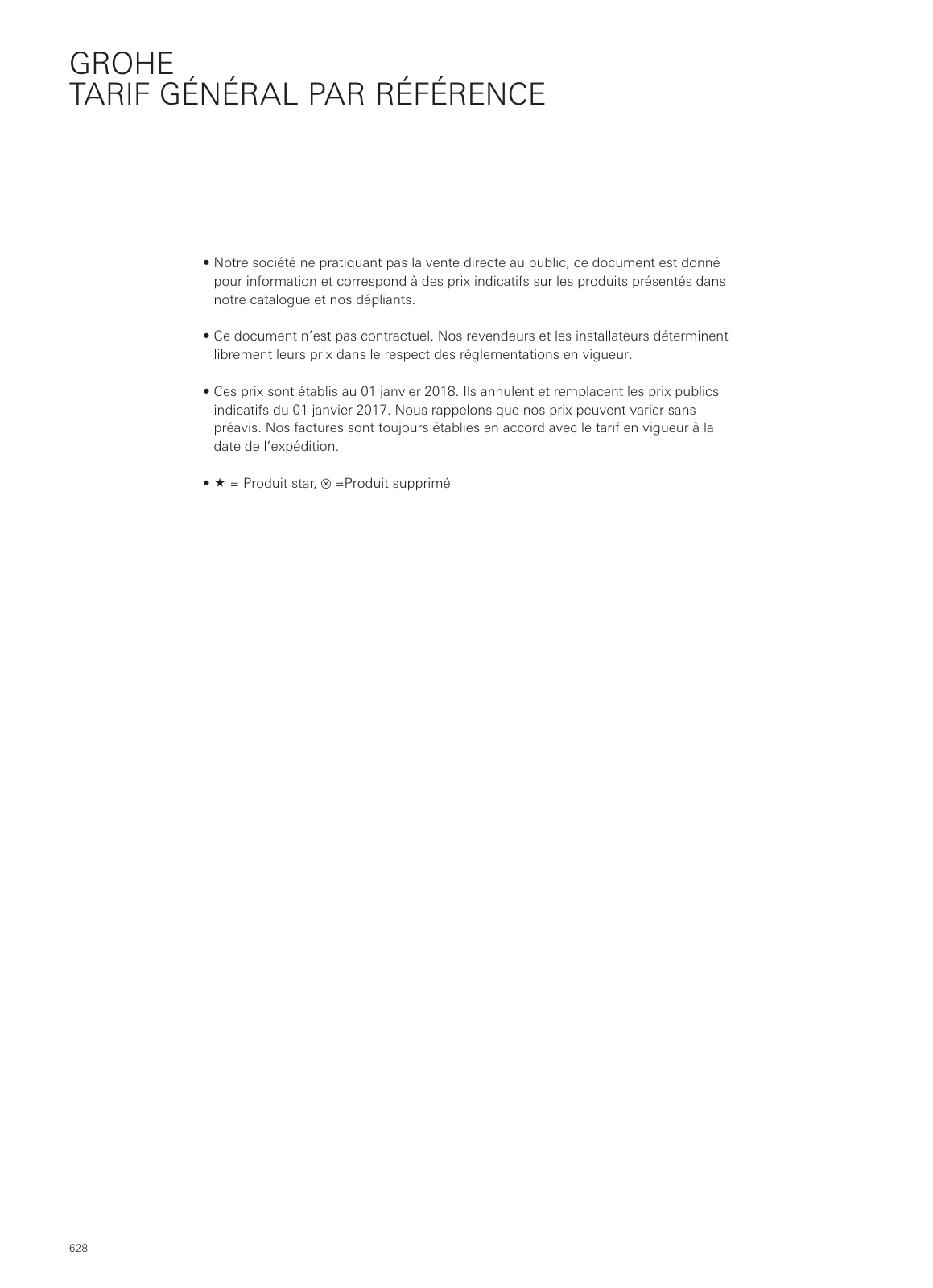 GROHE
TARIF GÉNÉRAL PAR RÉFÉRENCE

• Notre société ne pratiquant pas la vente directe au public, ce document est donné pour information et correspond à des prix indicatifs sur les produits présentés dans notre catalogue et nos dépliants.

• Ce document n'est pas contractuel. Nos revendeurs et les installateurs déterminent librement leurs prix dans le respect des réglementations en vigueur.

• Ces prix sont établis au 01 janvier 2018. Ils annulent et remplacent les prix publics indicatifs du 01 janvier 2017. Nous rappelons que nos prix peuvent varier sans préavis. Nos factures sont toujours établies en accord avec le tarif en vigueur à la date de l'expédition.

• ★ = Produit star, ⊗ =Produit supprimé

628